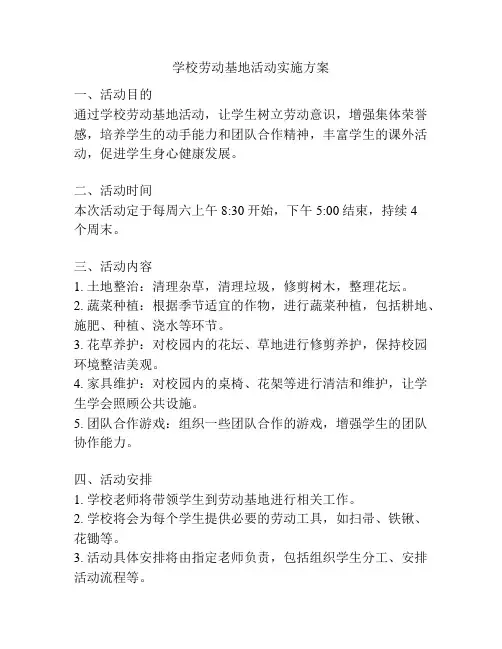 学校劳动基地活动实施方案

一、活动目的
通过学校劳动基地活动，让学生树立劳动意识，增强集体荣誉感，培养学生的动手能力和团队合作精神，丰富学生的课外活动，促进学生身心健康发展。

二、活动时间
本次活动定于每周六上午 8:30 开始，下午 5:00 结束，持续 4 个周末。

三、活动内容
1. 土地整治：清理杂草，清理垃圾，修剪树木，整理花坛。
2. 蔬菜种植：根据季节适宜的作物，进行蔬菜种植，包括耕地、施肥、种植、浇水等环节。
3. 花草养护：对校园内的花坛、草地进行修剪养护，保持校园环境整洁美观。
4. 家具维护：对校园内的桌椅、花架等进行清洁和维护，让学生学会照顾公共设施。
5. 团队合作游戏：组织一些团队合作的游戏，增强学生的团队协作能力。

四、活动安排
1. 学校老师将带领学生到劳动基地进行相关工作。
2. 学校将会为每个学生提供必要的劳动工具，如扫帚、铁锹、花锄等。
3. 活动具体安排将由指定老师负责，包括组织学生分工、安排活动流程等。